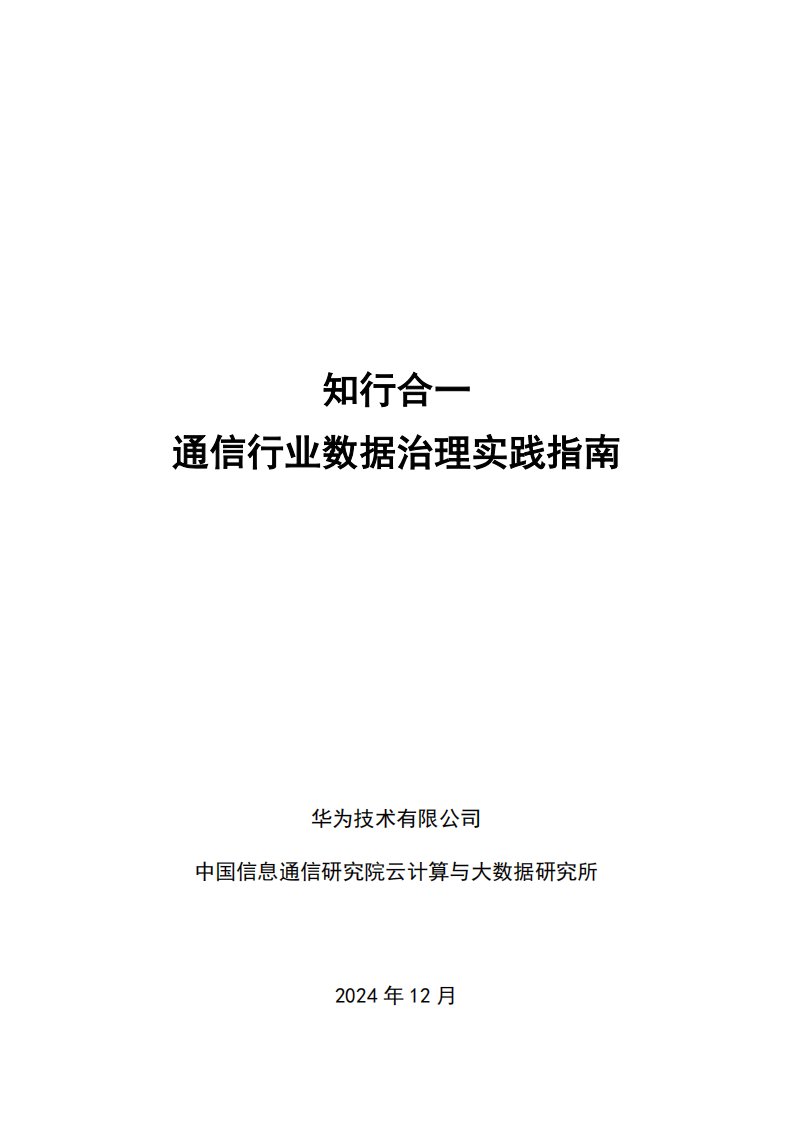 知行合一

通信行业数据治理实践指南

华为技术有限公司

中国信息通信研究院云计算与大数据研究所

2024年12月